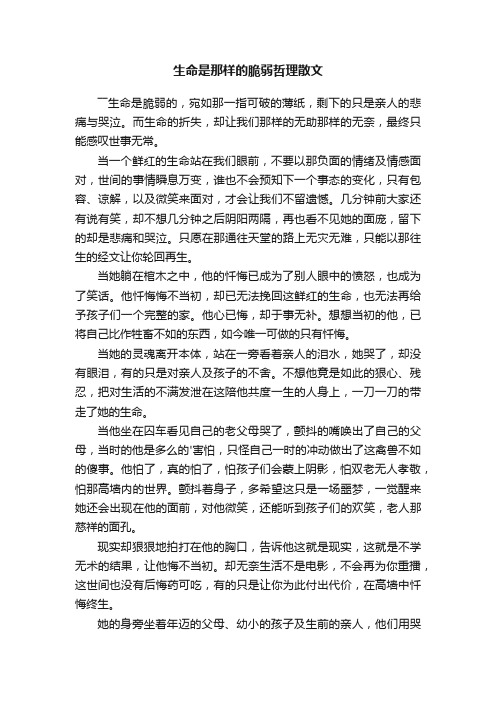 生命是那样的脆弱哲理散文

一生命是脆弱的，宛如那一指可破的薄纸，剩下的只是亲人的悲痛与哭泣。而生命的折失，却让我们那样的无助那样的无奈，最终只能感叹世事无常。

当一个鲜红的生命站在我们眼前，不要以那负面的情绪及情感面对，世间的事情瞬息万变，谁也不会预知下一个事态的变化，只有包容、谅解，以及微笑来面对，才会让我们不留遗憾。几分钟前大家还有说有笑，却不想几分钟之后阴阳两隔，再也看不见她的面庞，留下的却是悲痛和哭泣。只愿在那通往天堂的路上无灾无难，只能以那往生的经文让你轮回再生。

当她躺在棺木之中，他的忏悔已成为了别人眼中的愤怒，也成为了笑话。他忏悔悔不当初，却已无法挽回这鲜红的生命，也无法再给予孩子们一个完整的家。他心已悔，却于事无补。想想当初的他，已将自己比作牲畜不如的东西，如今唯一可做的只有忏悔。

当她的灵魂离开本体，站在一旁看着亲人的泪水，她哭了，却没有眼泪，有的只是对亲人及孩子的不舍。不想他竟是如此的狠心、残忍，把对生活的不满发泄在这陪他共度一生的人身上，一刀一刀的带走了她的生命。

当他坐在囚车看见自己的老父母哭了，颤抖的嘴唤出了自己的父母，当时的他是多么的'害怕，只怪自己一时的冲动做出了这禽兽不如的傻事。他怕了，真的怕了，怕孩子们会蒙上阴影，怕双老无人孝敬，怕那高墙内的世界。颤抖着身子，多希望这只是一场噩梦，一觉醒来她还会出现在他的面前，对他微笑，还能听到孩子们的欢笑，老人那慈祥的面孔。

现实却狠狠地拍打在他的胸口，告诉他这就是现实，这就是不学无术的结果，让他悔不当初。却无奈生活不是电影，不会再为你重播，这世间也没有后悔药可吃，有的只是让你为此付出代价，在高墙中忏悔终生。

她的身旁坐着年迈的父母、幼小的孩子及生前的亲人，他们用哭